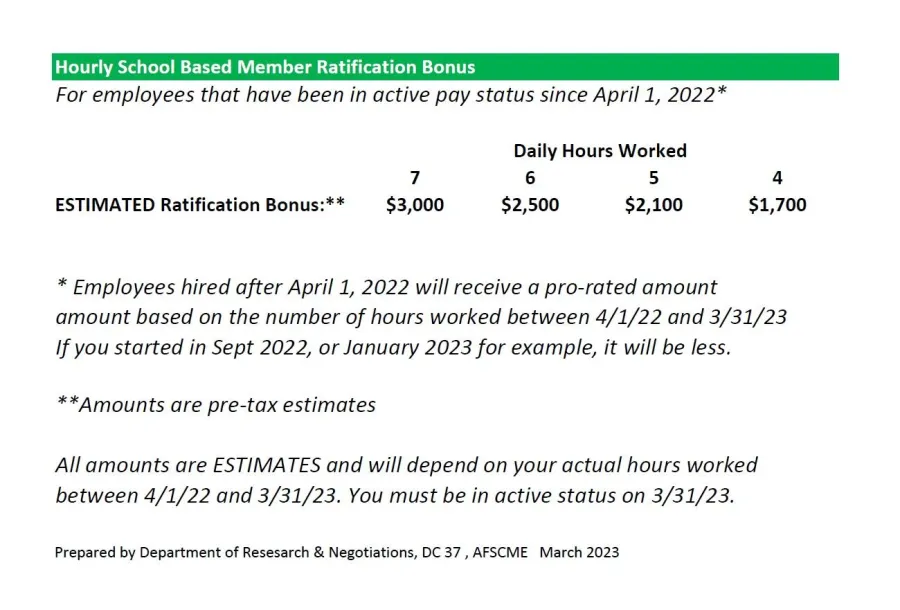 Hourly School Based Member Ratification Bonus
For employees that have been in active pay status since April 1, 2022*

| | Daily Hours Worked | | | |
|---|---|---|---|---|
| | 7 | 6 | 5 | 4 |
| ESTIMATED Ratification Bonus:** | \$3,000 | \$2,500 | \$2,100 | \$1,700 |

* Employees hired after April 1, 2022 will receive a pro-rated amount amount based on the number of hours worked between 4/1/22 and 3/31/23 If you started in Sept 2022, or January 2023 for example, it will be less.

**Amounts are pre-tax estimates

All amounts are ESTIMATES and will depend on your actual hours worked between 4/1/22 and 3/31/23. You must be in active status on 3/31/23.

Prepared by Department of Resesarch & Negotiations, DC 37 , AFSCME March 2023